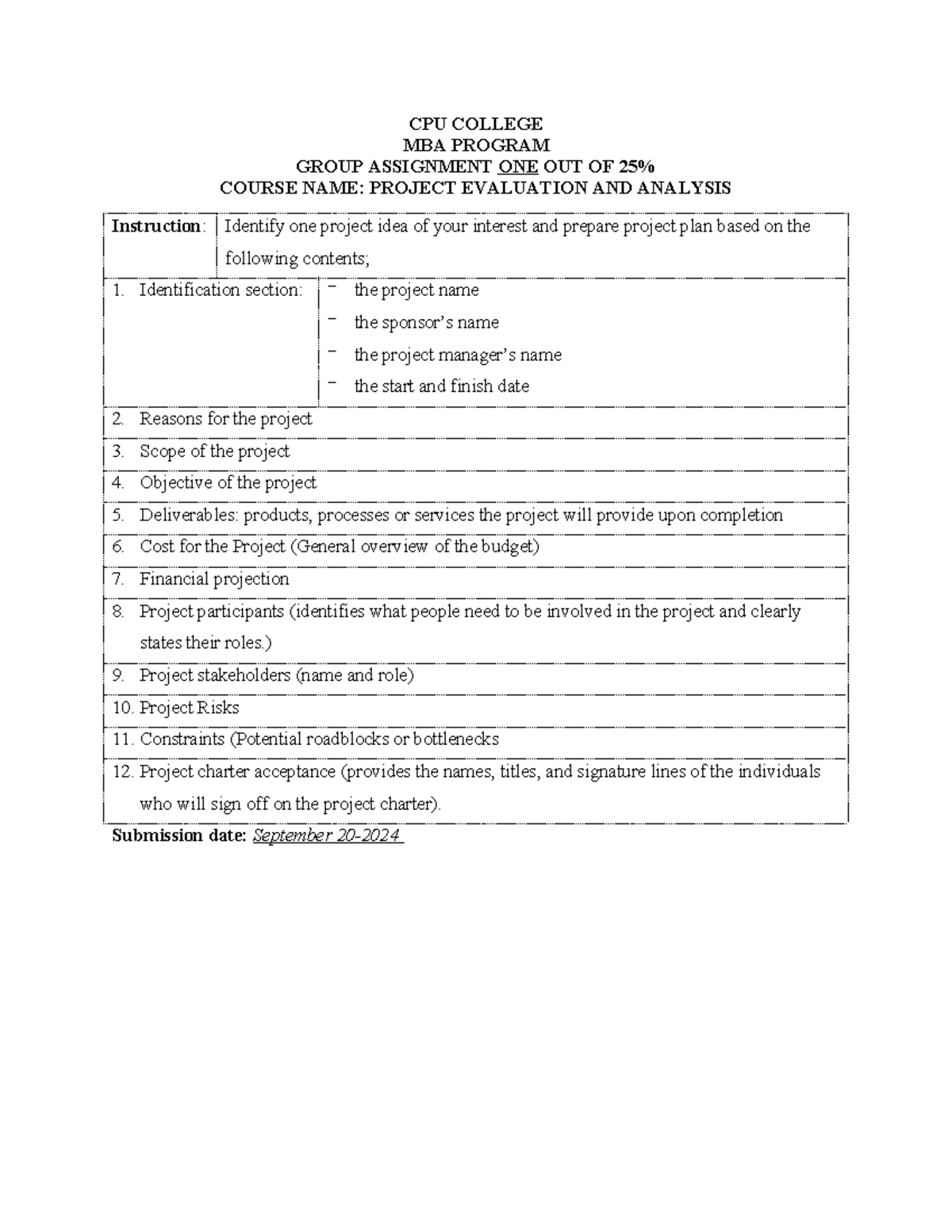 CPU COLLEGE
MBA PROGRAM
GROUP ASSIGNMENT ONE OUT OF 25%
COURSE NAME: PROJECT EVALUATION AND ANALYSIS

Instruction: Identify one project idea of your interest and prepare project plan based on the following contents;

1. Identification section:
- the project name
- the sponsor's name
- the project manager's name
- the start and finish date

2. Reasons for the project

3. Scope of the project

4. Objective of the project

5. Deliverables: products, processes or services the project will provide upon completion

6. Cost for the Project (General overview of the budget)

7. Financial projection

8. Project participants (identifies what people need to be involved in the project and clearly states their roles.)

9. Project stakeholders (name and role)

10. Project Risks

11. Constraints (Potential roadblocks or bottlenecks

12. Project charter acceptance (provides the names, titles, and signature lines of the individuals who will sign off on the project charter).

Submission date: September 20-2024